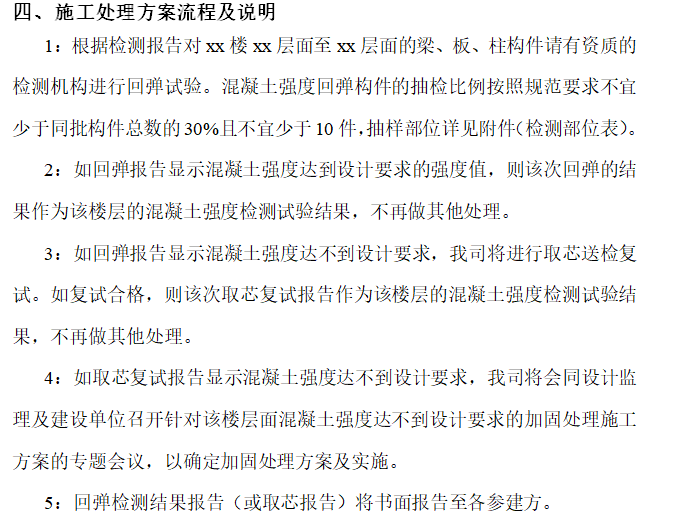 四、施工处理方案流程及说明

1：根据检测报告对xx楼xx层面至xx层面的梁、板、柱构件请有资质的检测机构进行回弹试验。混凝土强度回弹构件的抽检比例按照规范要求不宜少于同批构件总数的30%且不宜少于10件，抽样部位详见附件(检测部位表)。

2：如回弹报告显示混凝土强度达到设计要求的强度值，则该次回弹的结果作为该楼层的混凝土强度检测试验结果，不再做其他处理。

3：如回弹报告显示混凝土强度达不到设计要求，我司将进行取芯送检复试。如复试合格，则该次取芯复试报告作为该楼层的混凝土强度检测试验结果，不再做其他处理。

4：如取芯复试报告显示混凝土强度达不到设计要求，我司将会同设计监理及建设单位召开针对该楼层面混凝土强度达不到设计要求的加固处理施工方案的专题会议，以确定加固处理方案及实施。

5：回弹检测结果报告（或取芯报告）将书面报告至各参建方。